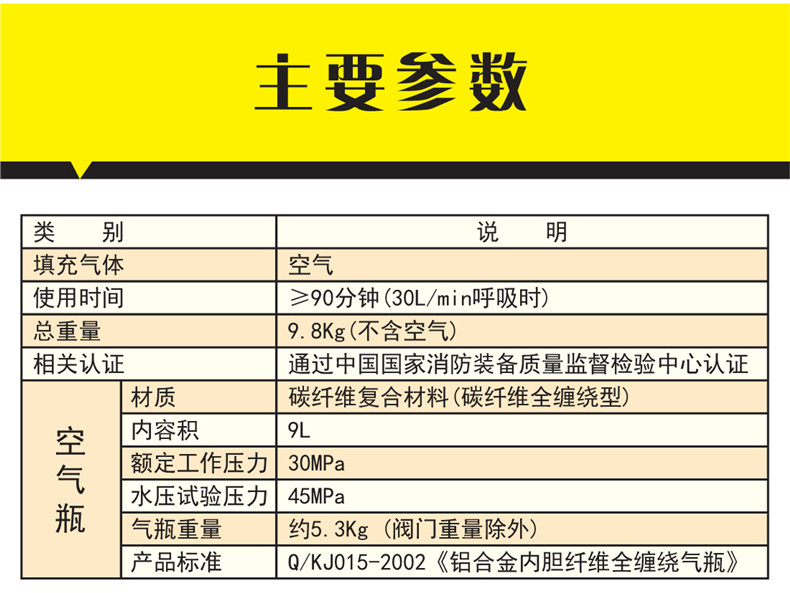 主要参数

| 类　　别 | | 说　　明 |
|---|---|---|
| 填充气体 | | 空气 |
| 使用时间 | | ≥90分钟(30L/min呼吸时) |
| 总重量 | | 9.8Kg(不含空气) |
| 相关认证 | | 通过中国国家消防装备质量监督检验中心认证 |
| 空气瓶 | 材质 | 碳纤维复合材料(碳纤维全缠绕型) |
| | 内容积 | 9L |
| | 额定工作压力 | 30MPa |
| | 水压试验压力 | 45MPa |
| | 气瓶重量 | 约5.3Kg (阀门重量除外) |
| | 产品标准 | Q/KJ015-2002《铝合金内胆纤维全缠绕气瓶》 |